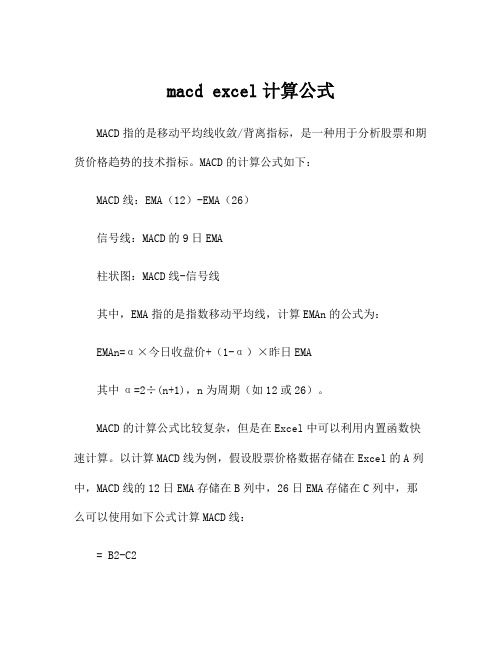 macd excel 计算公式

MACD 指的是移动平均线收敛/背离指标，是一种用于分析股票和期货价格趋势的技术指标。MACD 的计算公式如下：

MACD 线：EMA（12）-EMA（26）

信号线：MACD 的 9 日 EMA

柱状图：MACD 线-信号线

其中，EMA 指的是指数移动平均线，计算 EMAn 的公式为：

EMAn=α×今日收盘价+（1-α）×昨日 EMA

其中 α=2÷(n+1)，n 为周期（如 12 或 26）。

MACD 的计算公式比较复杂，但是在 Excel 中可以利用内置函数快速计算。以计算 MACD 线为例，假设股票价格数据存储在 Excel 的 A 列中，MACD 线的 12 日 EMA 存储在 B 列中，26 日 EMA 存储在 C 列中，那么可以使用如下公式计算 MACD 线：

= B2-C2